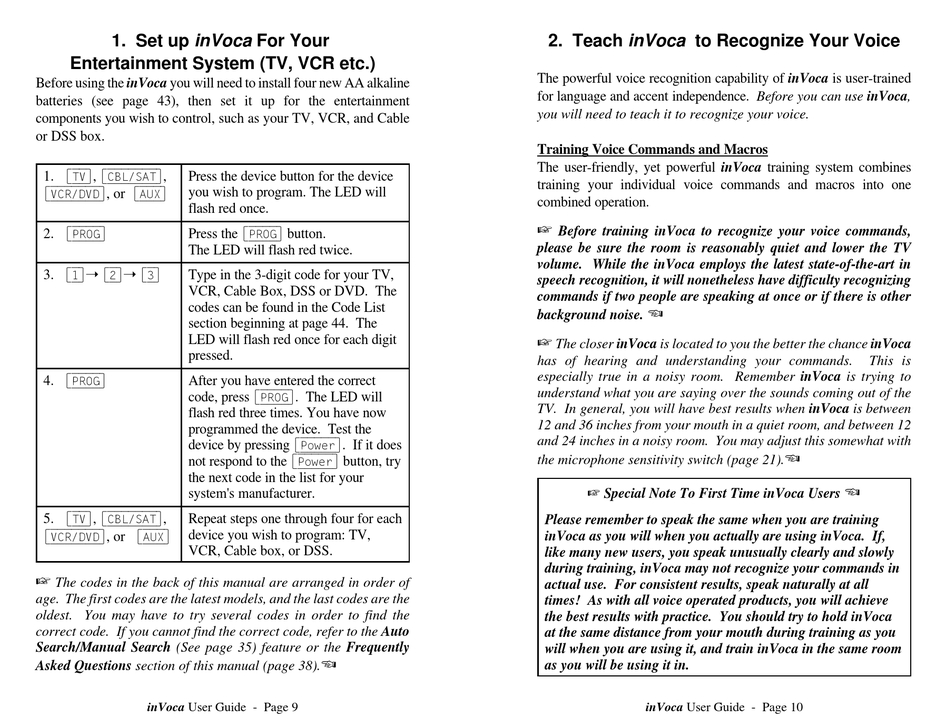 1. Set up inVoca For Your Entertainment System (TV, VCR etc.)

Before using the inVoca you will need to install four new AA alkaline batteries (see page 43), then set it up for the entertainment components you wish to control, such as your TV, VCR, and Cable or DSS box.

| | |
|---|---|
| 1. TV, CBL/SAT, VCR/DVD, or AUX | Press the device button for the device you wish to program. The LED will flash red once. |
| 2. PROG | Press the PROG button. The LED will flash red twice. |
| 3. 1 → 2 → 3 | Type in the 3-digit code for your TV, VCR, Cable Box, DSS or DVD. The codes can be found in the Code List section beginning at page 44. The LED will flash red once for each digit pressed. |
| 4. PROG | After you have entered the correct code, press PROG. The LED will flash red three times. You have now programmed the device. Test the device by pressing Power. If it does not respond to the Power button, try the next code in the list for your system's manufacturer. |
| 5. TV, CBL/SAT, VCR/DVD, or AUX | Repeat steps one through four for each device you wish to program: TV, VCR, Cable box, or DSS. |

☞ The codes in the back of this manual are arranged in order of age. The first codes are the latest models, and the last codes are the oldest. You may have to try several codes in order to find the correct code. If you cannot find the correct code, refer to the Auto Search/Manual Search (See page 35) feature or the Frequently Asked Questions section of this manual (page 38).☜

inVoca User Guide - Page 9

2. Teach inVoca to Recognize Your Voice

The powerful voice recognition capability of inVoca is user-trained for language and accent independence. Before you can use inVoca, you will need to teach it to recognize your voice.

Training Voice Commands and Macros
The user-friendly, yet powerful inVoca training system combines training your individual voice commands and macros into one combined operation.

☞ Before training inVoca to recognize your voice commands, please be sure the room is reasonably quiet and lower the TV volume. While the inVoca employs the latest state-of-the-art in speech recognition, it will nonetheless have difficulty recognizing commands if two people are speaking at once or if there is other background noise. ☜

☞ The closer inVoca is located to you the better the chance inVoca has of hearing and understanding your commands. This is especially true in a noisy room. Remember inVoca is trying to understand what you are saying over the sounds coming out of the TV. In general, you will have best results when inVoca is between 12 and 36 inches from your mouth in a quiet room, and between 12 and 24 inches in a noisy room. You may adjust this somewhat with the microphone sensitivity switch (page 21).☜

☞ Special Note To First Time inVoca Users ☜

Please remember to speak the same when you are training inVoca as you will when you actually are using inVoca. If, like many new users, you speak unusually clearly and slowly during training, inVoca may not recognize your commands in actual use. For consistent results, speak naturally at all times! As with all voice operated products, you will achieve the best results with practice. You should try to hold inVoca at the same distance from your mouth during training as you will when you are using it, and train inVoca in the same room as you will be using it in.

inVoca User Guide - Page 10